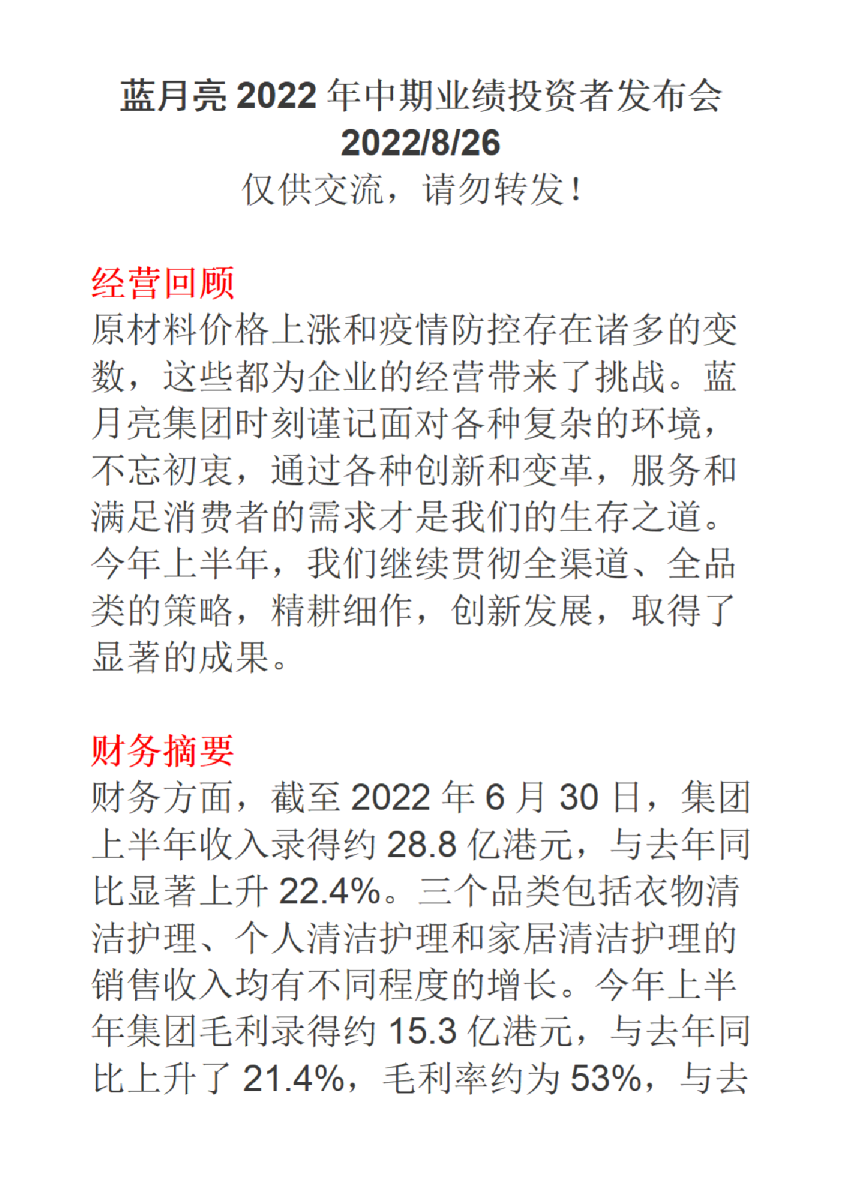 蓝月亮 2022 年中期业绩投资者发布会
2022/8/26
仅供交流，请勿转发！

经营回顾
原材料价格上涨和疫情防控存在诸多的变数，这些都为企业的经营带来了挑战。蓝月亮集团时刻谨记面对各种复杂的环境，不忘初衷，通过各种创新和变革，服务和满足消费者的需求才是我们的生存之道。今年上半年，我们继续贯彻全渠道、全品类的策略，精耕细作，创新发展，取得了显著的成果。

财务摘要
财务方面，截至 2022 年 6 月 30 日，集团上半年收入录得约 28.8 亿港元，与去年同比显著上升 22.4%。三个品类包括衣物清洁护理、个人清洁护理和家居清洁护理的销售收入均有不同程度的增长。今年上半年集团毛利录得约 15.3 亿港元，与去年同比上升了 21.4%，毛利率约为 53%，与去